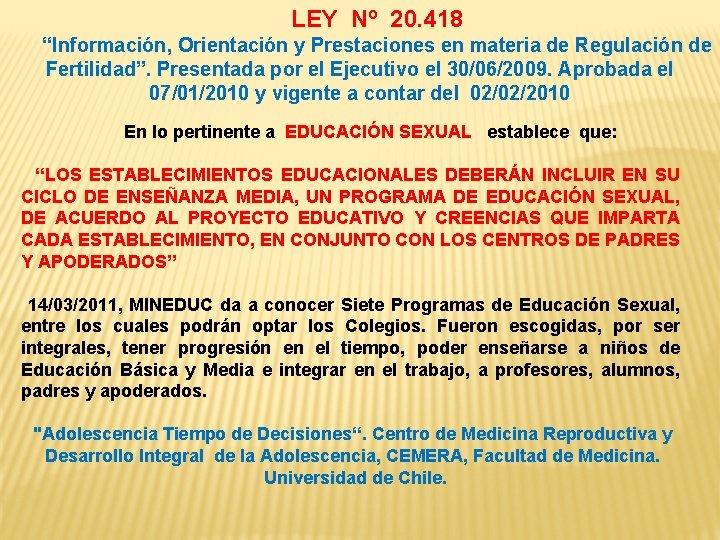 LEY Nº 20.418

“Información, Orientación y Prestaciones en materia de Regulación de Fertilidad”. Presentada por el Ejecutivo el 30/06/2009. Aprobada el 07/01/2010 y vigente a contar del 02/02/2010

En lo pertinente a EDUCACIÓN SEXUAL establece que:

“LOS ESTABLECIMIENTOS EDUCACIONALES DEBERÁN INCLUIR EN SU CICLO DE ENSEÑANZA MEDIA, UN PROGRAMA DE EDUCACIÓN SEXUAL, DE ACUERDO AL PROYECTO EDUCATIVO Y CREENCIAS QUE IMPARTA CADA ESTABLECIMIENTO, EN CONJUNTO CON LOS CENTROS DE PADRES Y APODERADOS”

14/03/2011, MINEDUC da a conocer Siete Programas de Educación Sexual, entre los cuales podrán optar los Colegios. Fueron escogidas, por ser integrales, tener progresión en el tiempo, poder enseñarse a niños de Educación Básica y Media e integrar en el trabajo, a profesores, alumnos, padres y apoderados.

"Adolescencia Tiempo de Decisiones“. Centro de Medicina Reproductiva y Desarrollo Integral de la Adolescencia, CEMERA, Facultad de Medicina. Universidad de Chile.